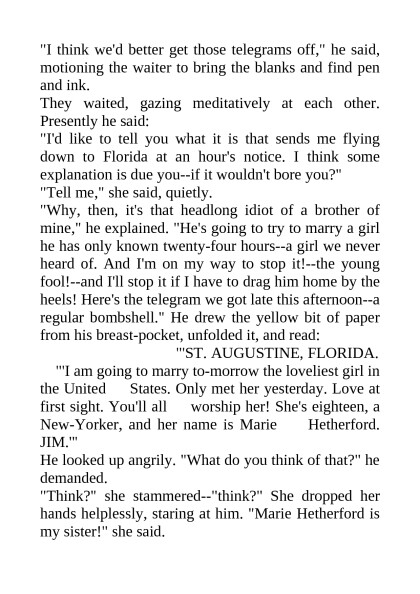 "I think we'd better get those telegrams off," he said, motioning the waiter to bring the blanks and find pen and ink.

They waited, gazing meditatively at each other. Presently he said:

"I'd like to tell you what it is that sends me flying down to Florida at an hour's notice. I think some explanation is due you--if it wouldn't bore you?"

"Tell me," she said, quietly.

"Why, then, it's that headlong idiot of a brother of mine," he explained. "He's going to try to marry a girl he has only known twenty-four hours--a girl we never heard of. And I'm on my way to stop it!--the young fool!--and I'll stop it if I have to drag him home by the heels! Here's the telegram we got late this afternoon--a regular bombshell." He drew the yellow bit of paper from his breast-pocket, unfolded it, and read:

"'ST. AUGUSTINE, FLORIDA.

"'I am going to marry to-morrow the loveliest girl in the United States. Only met her yesterday. Love at first sight. You'll all worship her! She's eighteen, a New-Yorker, and her name is Marie Hetherford. JIM.'"

He looked up angrily. "What do you think of that?" he demanded.

"Think?" she stammered--"think?" She dropped her hands helplessly, staring at him. "Marie Hetherford is my sister!" she said.